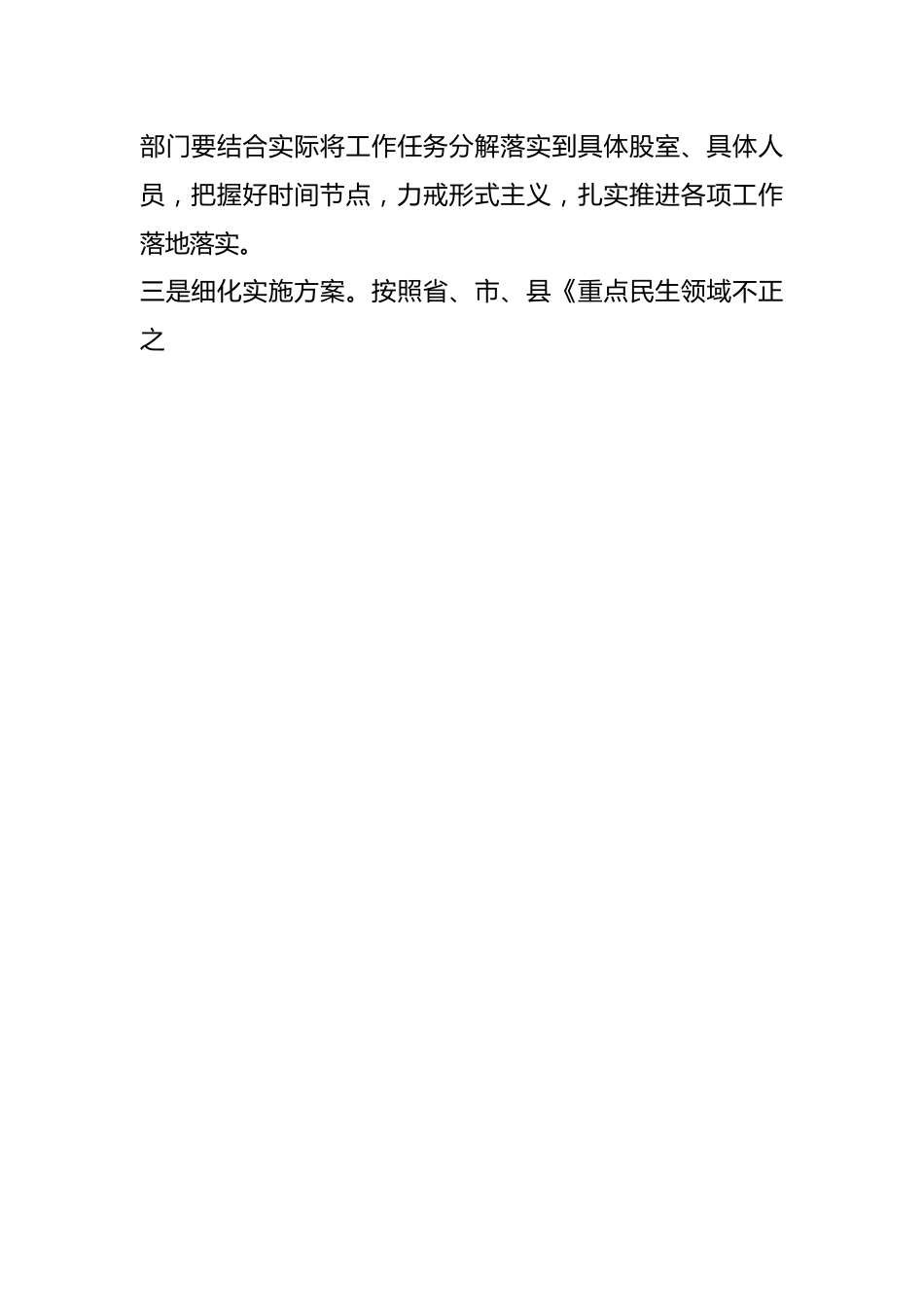 部门要结合实际将工作任务分解落实到具体股室、具体人员，把握好时间节点，力戒形式主义，扎实推进各项工作落地落实。

三是细化实施方案。按照省、市、县《重点民生领域不正之